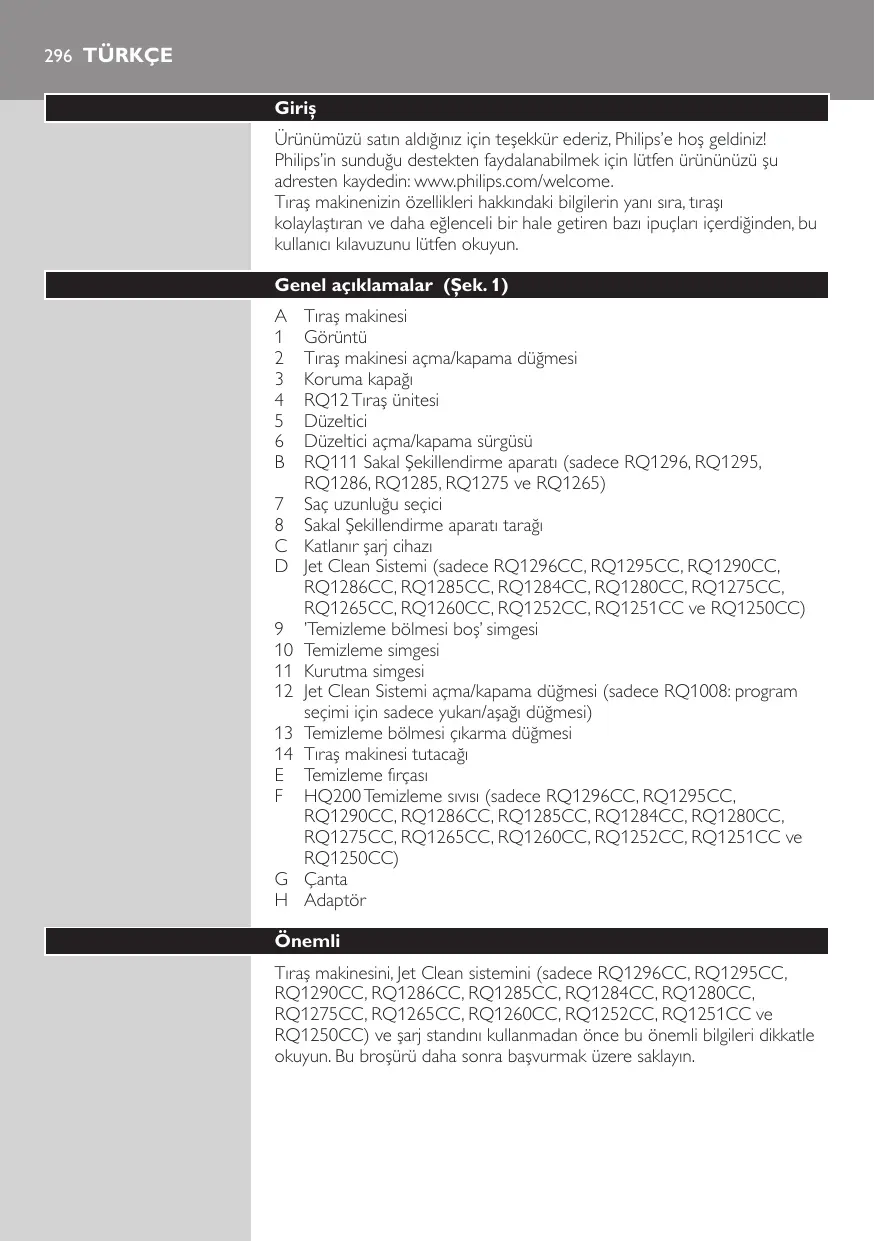 296 TÜRKÇE

Giriş

Ürünümüzü satın aldığınız için teşekkür ederiz, Philips'e hoş geldiniz! Philips'in sunduğu destekten faydalanabilmek için lütfen ürününüzü şu adresten kaydedin: www.philips.com/welcome.
Tıraş makinenizin özellikleri hakkındaki bilgilerin yanı sıra, tıraşı kolaylaştıran ve daha eğlenceli bir hale getiren bazı ipuçları içerdiğinden, bu kullanıcı kılavuzunu lütfen okuyun.

Genel açıklamalar (Şek. 1)

A Tıraş makinesi
1 Görüntü
2 Tıraş makinesi açma/kapama düğmesi
3 Koruma kapağı
4 RQ12 Tıraş ünitesi
5 Düzeltici
6 Düzeltici açma/kapama sürgüsü
B RQ111 Sakal Şekillendirme aparatı (sadece RQ1296, RQ1295, RQ1286, RQ1285, RQ1275 ve RQ1265)
7 Saç uzunluğu seçici
8 Sakal Şekillendirme aparatı tarağı
C Katlanır şarj cihazı
D Jet Clean Sistemi (sadece RQ1296CC, RQ1295CC, RQ1290CC, RQ1286CC, RQ1285CC, RQ1284CC, RQ1280CC, RQ1275CC, RQ1265CC, RQ1260CC, RQ1252CC, RQ1251CC ve RQ1250CC)
9 'Temizleme bölmesi boş' simgesi
10 Temizleme simgesi
11 Kurutma simgesi
12 Jet Clean Sistemi açma/kapama düğmesi (sadece RQ1008: program seçimi için sadece yukarı/aşağı düğmesi)
13 Temizleme bölmesi çıkarma düğmesi
14 Tıraş makinesi tutacağı
E Temizleme fırçası
F HQ200 Temizleme sıvısı (sadece RQ1296CC, RQ1295CC, RQ1290CC, RQ1286CC, RQ1285CC, RQ1284CC, RQ1280CC, RQ1275CC, RQ1265CC, RQ1260CC, RQ1252CC, RQ1251CC ve RQ1250CC)
G Çanta
H Adaptör

Önemli

Tıraş makinesini, Jet Clean sistemini (sadece RQ1296CC, RQ1295CC, RQ1290CC, RQ1286CC, RQ1285CC, RQ1284CC, RQ1280CC, RQ1275CC, RQ1265CC, RQ1260CC, RQ1252CC, RQ1251CC ve RQ1250CC) ve şarj standını kullanmadan önce bu önemli bilgileri dikkatle okuyun. Bu broşürü daha sonra başvurmak üzere saklayın.